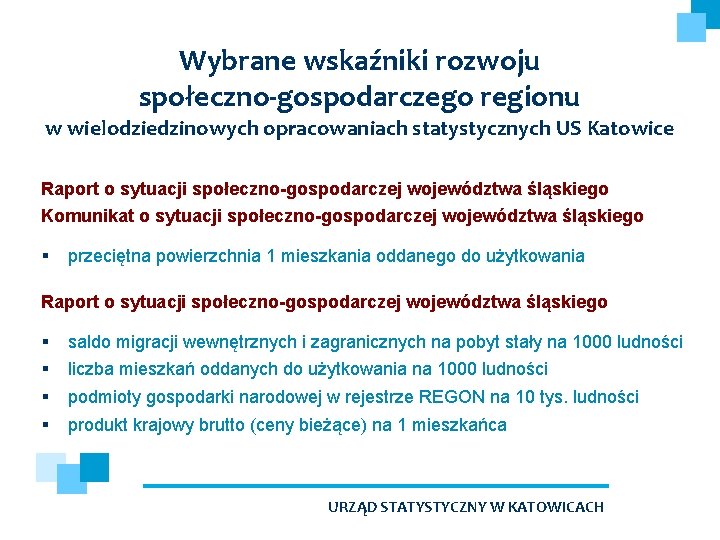 Wybrane wskaźniki rozwoju społeczno-gospodarczego regionu
w wielodziedzinowych opracowaniach statystycznych US Katowice

Raport o sytuacji społeczno-gospodarczej województwa śląskiego
Komunikat o sytuacji społeczno-gospodarczej województwa śląskiego

▪ przeciętna powierzchnia 1 mieszkania oddanego do użytkowania

Raport o sytuacji społeczno-gospodarczej województwa śląskiego

▪ saldo migracji wewnętrznych i zagranicznych na pobyt stały na 1000 ludności
▪ liczba mieszkań oddanych do użytkowania na 1000 ludności
▪ podmioty gospodarki narodowej w rejestrze REGON na 10 tys. ludności
▪ produkt krajowy brutto (ceny bieżące) na 1 mieszkańca

URZĄD STATYSTYCZNY W KATOWICACH